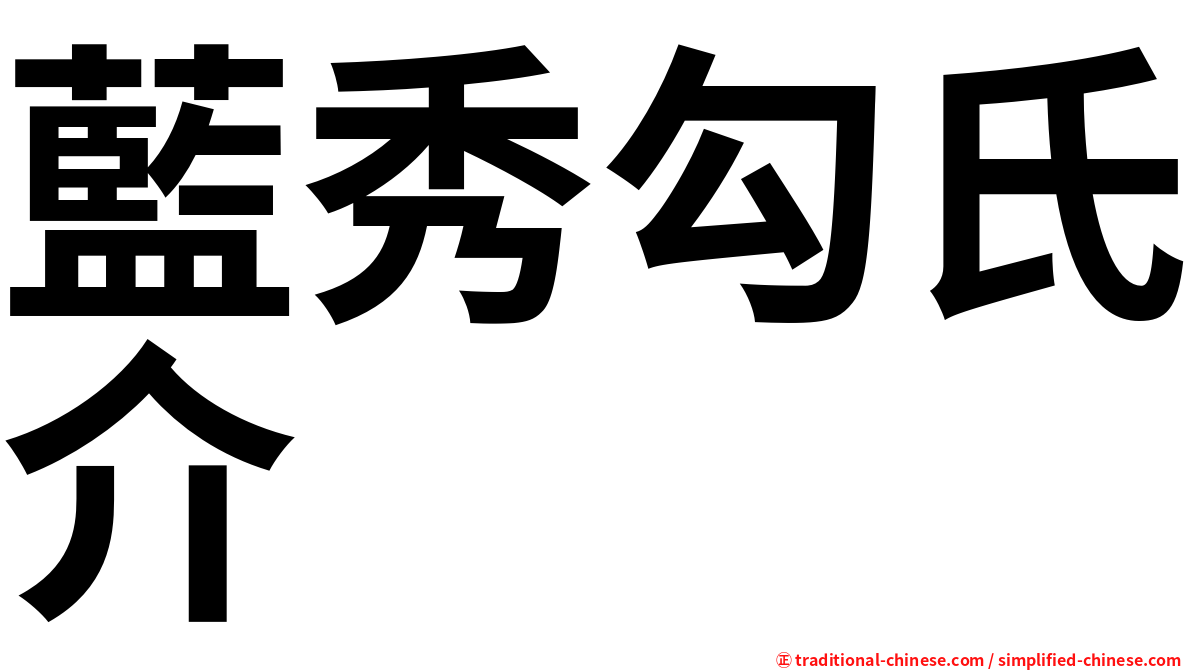 藍秀勾氏介

㊣ traditional-chinese.com / simplified-chinese.com